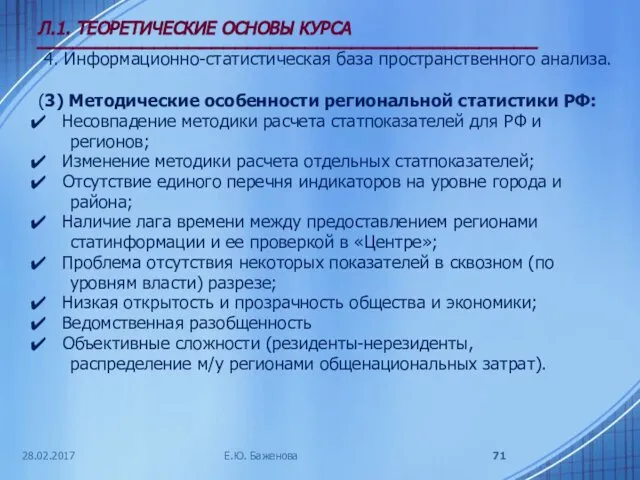 Л.1. ТЕОРЕТИЧЕСКИЕ ОСНОВЫ КУРСА

4. Информационно-статистическая база пространственного анализа.

(3) Методические особенности региональной статистики РФ:
✔ Несовпадение методики расчета статпоказателей для РФ и регионов;
✔ Изменение методики расчета отдельных статпоказателей;
✔ Отсутствие единого перечня индикаторов на уровне города и района;
✔ Наличие лага времени между предоставлением регионами статинформации и ее проверкой в «Центре»;
✔ Проблема отсутствия некоторых показателей в сквозном (по уровням власти) разрезе;
✔ Низкая открытость и прозрачность общества и экономики;
✔ Ведомственная разобщенность
✔ Объективные сложности (резиденты-нерезиденты, распределение м/у регионами общенациональных затрат).

28.02.2017 Е.Ю. Баженова 71